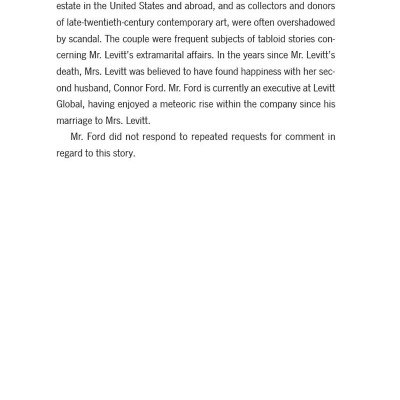 estate in the United States and abroad, and as collectors and donors of late-twentieth-century contemporary art, were often overshadowed by scandal. The couple were frequent subjects of tabloid stories concerning Mr. Levitt's extramarital affairs. In the years since Mr. Levitt's death, Mrs. Levitt was believed to have found happiness with her second husband, Connor Ford. Mr. Ford is currently an executive at Levitt Global, having enjoyed a meteoric rise within the company since his marriage to Mrs. Levitt.

Mr. Ford did not respond to repeated requests for comment in regard to this story.